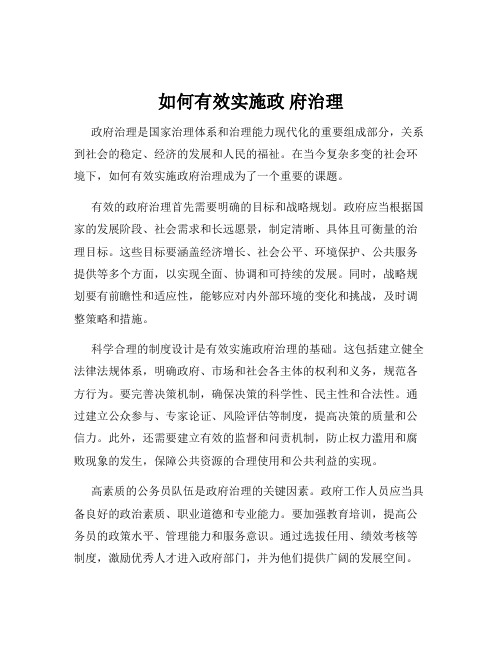 如何有效实施政 府治理

政府治理是国家治理体系和治理能力现代化的重要组成部分，关系到社会的稳定、经济的发展和人民的福祉。在当今复杂多变的社会环境下，如何有效实施政府治理成为了一个重要的课题。

有效的政府治理首先需要明确的目标和战略规划。政府应当根据国家的发展阶段、社会需求和长远愿景，制定清晰、具体且可衡量的治理目标。这些目标要涵盖经济增长、社会公平、环境保护、公共服务提供等多个方面，以实现全面、协调和可持续的发展。同时，战略规划要有前瞻性和适应性，能够应对内外部环境的变化和挑战，及时调整策略和措施。

科学合理的制度设计是有效实施政府治理的基础。这包括建立健全法律法规体系，明确政府、市场和社会各主体的权利和义务，规范各方行为。要完善决策机制，确保决策的科学性、民主性和合法性。通过建立公众参与、专家论证、风险评估等制度，提高决策的质量和公信力。此外，还需要建立有效的监督和问责机制，防止权力滥用和腐败现象的发生，保障公共资源的合理使用和公共利益的实现。

高素质的公务员队伍是政府治理的关键因素。政府工作人员应当具备良好的政治素质、职业道德和专业能力。要加强教育培训，提高公务员的政策水平、管理能力和服务意识。通过选拔任用、绩效考核等制度，激励优秀人才进入政府部门，并为他们提供广阔的发展空间。